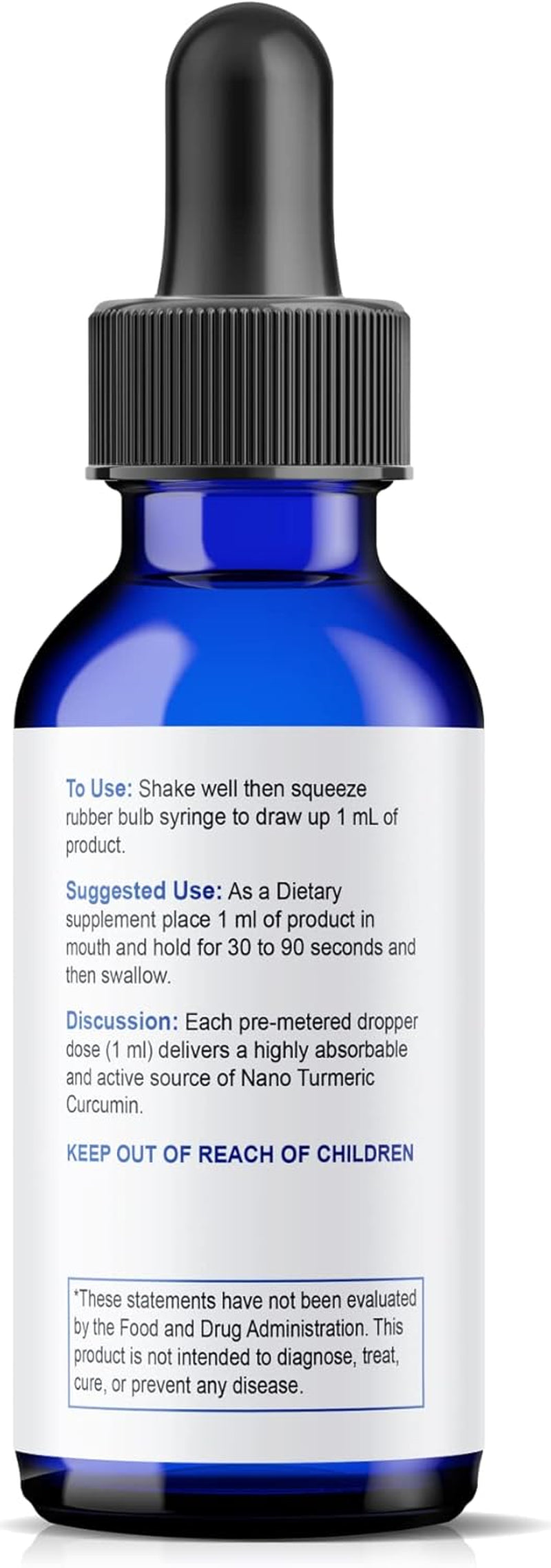 To Use: Shake well then squeeze rubber bulb syringe to draw up 1 mL of product.

Suggested Use: As a Dietary supplement place 1 ml of product in mouth and hold for 30 to 90 seconds and then swallow.

Discussion: Each pre-metered dropper dose (1 ml) delivers a highly absorbable and active source of Nano Turmeric Curcumin.

KEEP OUT OF REACH OF CHILDREN

*These statements have not been evaluated by the Food and Drug Administration. This product is not intended to diagnose, treat, cure, or prevent any disease.